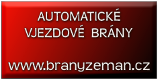 AUTOMATICKÉ VJEZDOVÉ BRÁNY

www.branyzeman.cz